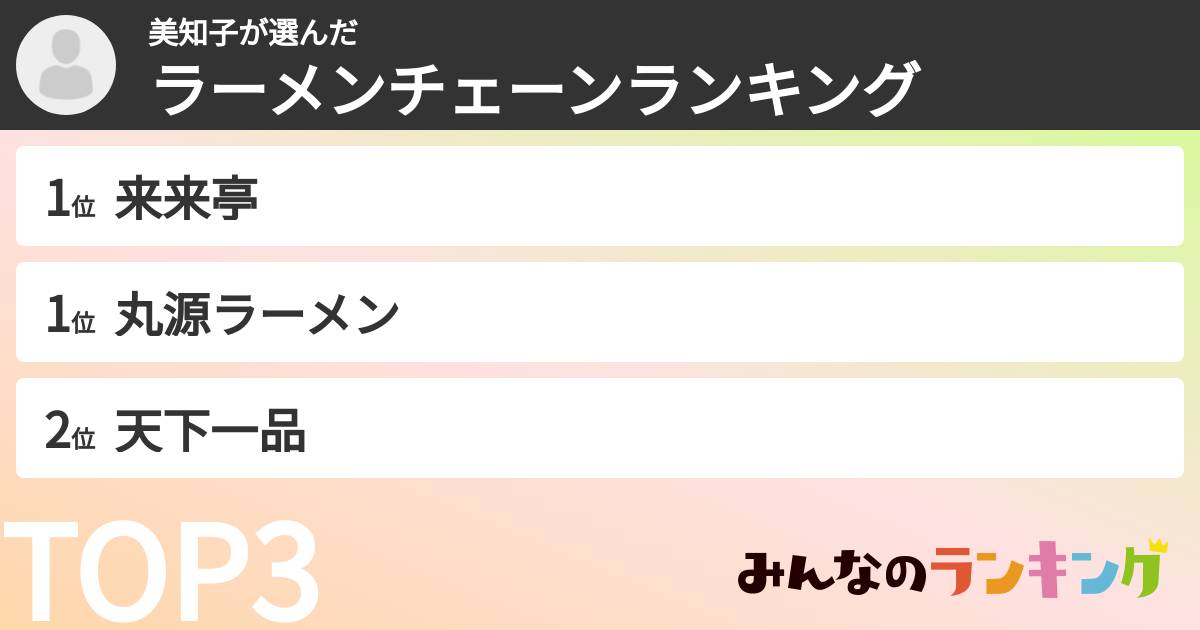 美知子が選んだ
ラーメンチェーンランキング

1位 来来亭

1位 丸源ラーメン

2位 天下一品

TOP3

みんなのランキング